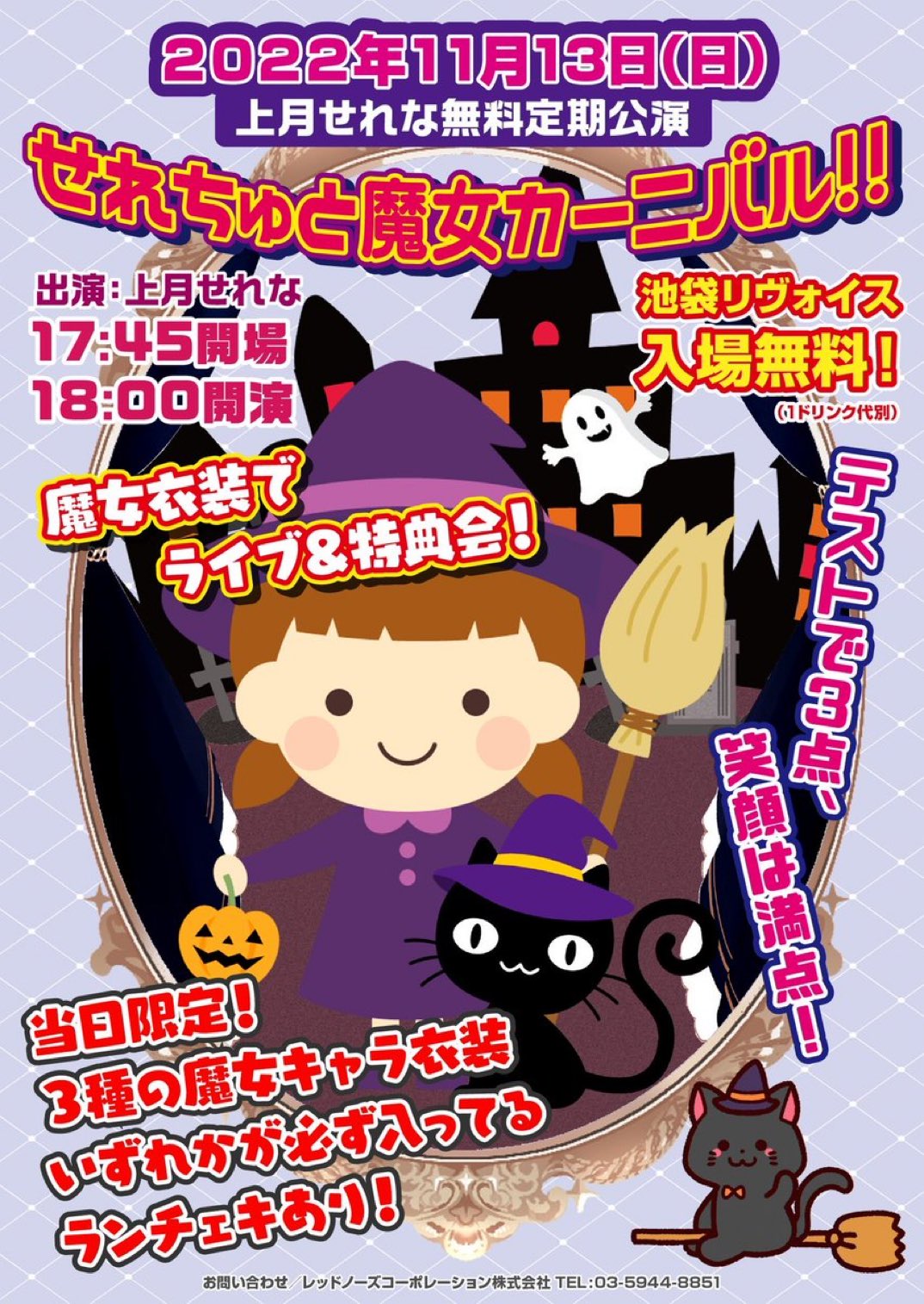 2022年11月13日(日)
上月せれな無料定期公演

せれちゅと魔女カーニバル!!

出演:上月せれな
17:45開場
18:00開演

池袋リヴォイス
入場無料!
(1ドリンク代別)

魔女衣装で
ライブ&特典会!

テストで3点、
笑顔は満点!

当日限定!
3種の魔女キャラ衣装
いずれかが必ず入ってる
ランチェキあり!

お問い合わせ/レッドノーズコーポレーション株式会社 TEL:03-5944-8851